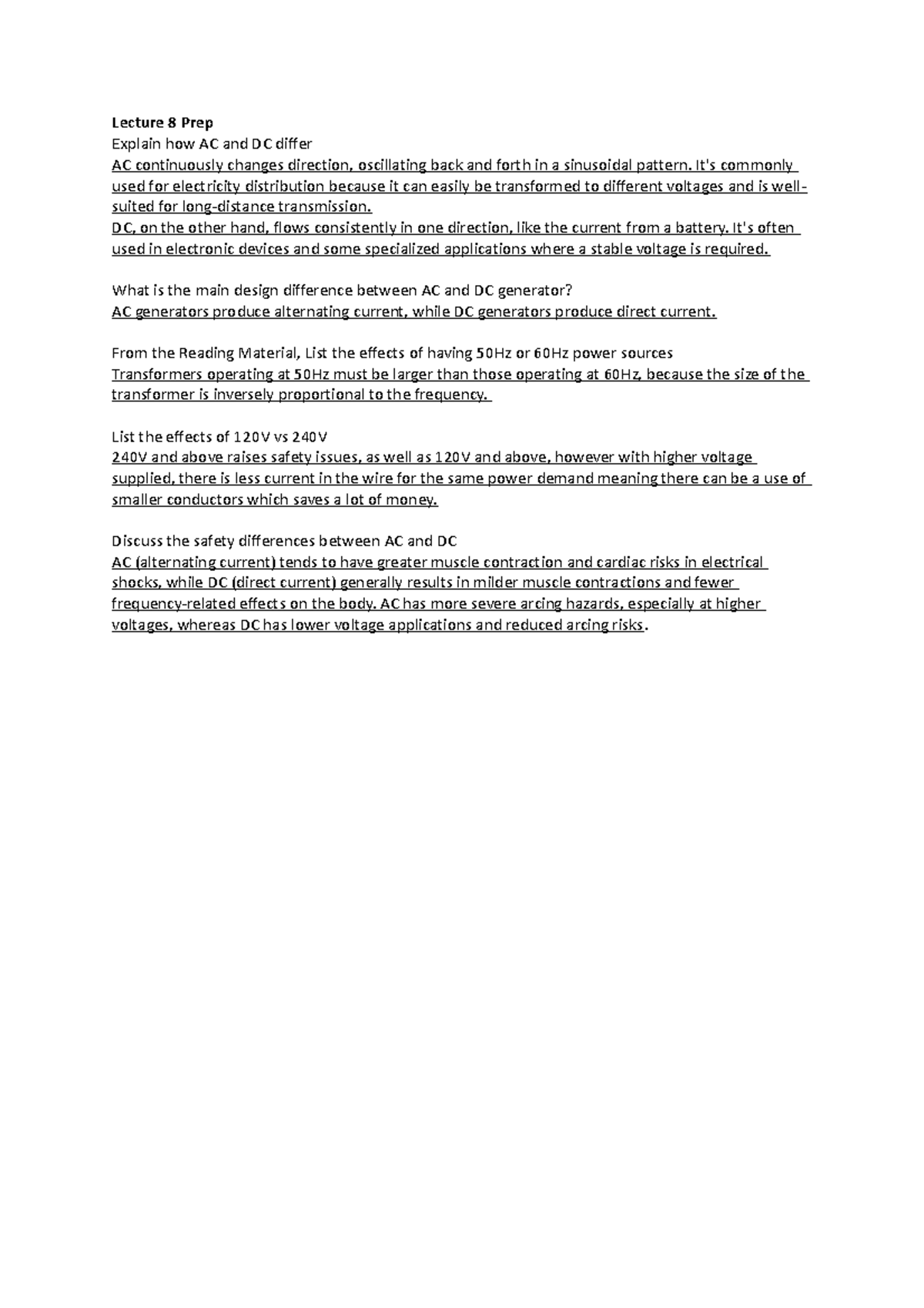 Lecture 8 Prep
Explain how AC and DC differ
AC continuously changes direction, oscillating back and forth in a sinusoidal pattern. It's commonly used for electricity distribution because it can easily be transformed to different voltages and is well-suited for long-distance transmission.
DC, on the other hand, flows consistently in one direction, like the current from a battery. It's often used in electronic devices and some specialized applications where a stable voltage is required.

What is the main design difference between AC and DC generator?
AC generators produce alternating current, while DC generators produce direct current.

From the Reading Material, List the effects of having 50Hz or 60Hz power sources
Transformers operating at 50Hz must be larger than those operating at 60Hz, because the size of the transformer is inversely proportional to the frequency.

List the effects of 120V vs 240V
240V and above raises safety issues, as well as 120V and above, however with higher voltage supplied, there is less current in the wire for the same power demand meaning there can be a use of smaller conductors which saves a lot of money.

Discuss the safety differences between AC and DC
AC (alternating current) tends to have greater muscle contraction and cardiac risks in electrical shocks, while DC (direct current) generally results in milder muscle contractions and fewer frequency-related effects on the body. AC has more severe arcing hazards, especially at higher voltages, whereas DC has lower voltage applications and reduced arcing risks.